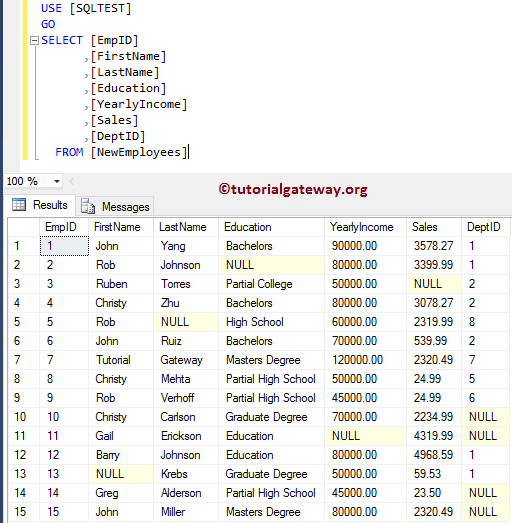 USE [SQLTEST]
GO
SELECT [EmpID]
      ,[FirstName]
      ,[LastName]
      ,[Education]
      ,[YearlyIncome]
      ,[Sales]
      ,[DeptID]
  FROM [NewEmployees]

100 %

©tutorialgateway.org

Results Messages

| | EmpID | FirstName | LastName | Education | YearlyIncome | Sales | DeptID |
|---|---|---|---|---|---|---|---|
| 1 | 1 | John | Yang | Bachelors | 90000.00 | 3578.27 | 1 |
| 2 | 2 | Rob | Johnson | NULL | 80000.00 | 3399.99 | 1 |
| 3 | 3 | Ruben | Torres | Partial College | 50000.00 | NULL | 2 |
| 4 | 4 | Christy | Zhu | Bachelors | 80000.00 | 3078.27 | 2 |
| 5 | 5 | Rob | NULL | High School | 60000.00 | 2319.99 | 8 |
| 6 | 6 | John | Ruiz | Bachelors | 70000.00 | 539.99 | 2 |
| 7 | 7 | Tutorial | Gateway | Masters Degree | 120000.00 | 2320.49 | 7 |
| 8 | 8 | Christy | Mehta | Partial High School | 50000.00 | 24.99 | 5 |
| 9 | 9 | Rob | Verhoff | Partial High School | 45000.00 | 24.99 | 6 |
| 10 | 10 | Christy | Carlson | Graduate Degree | 70000.00 | 2234.99 | NULL |
| 11 | 11 | Gail | Erickson | Education | NULL | 4319.99 | NULL |
| 12 | 12 | Barry | Johnson | Education | 80000.00 | 4968.59 | 1 |
| 13 | 13 | NULL | Krebs | Graduate Degree | 50000.00 | 59.53 | 1 |
| 14 | 14 | Greg | Alderson | Partial High School | 45000.00 | 23.50 | NULL |
| 15 | 15 | John | Miller | Masters Degree | 80000.00 | 2320.49 | NULL |